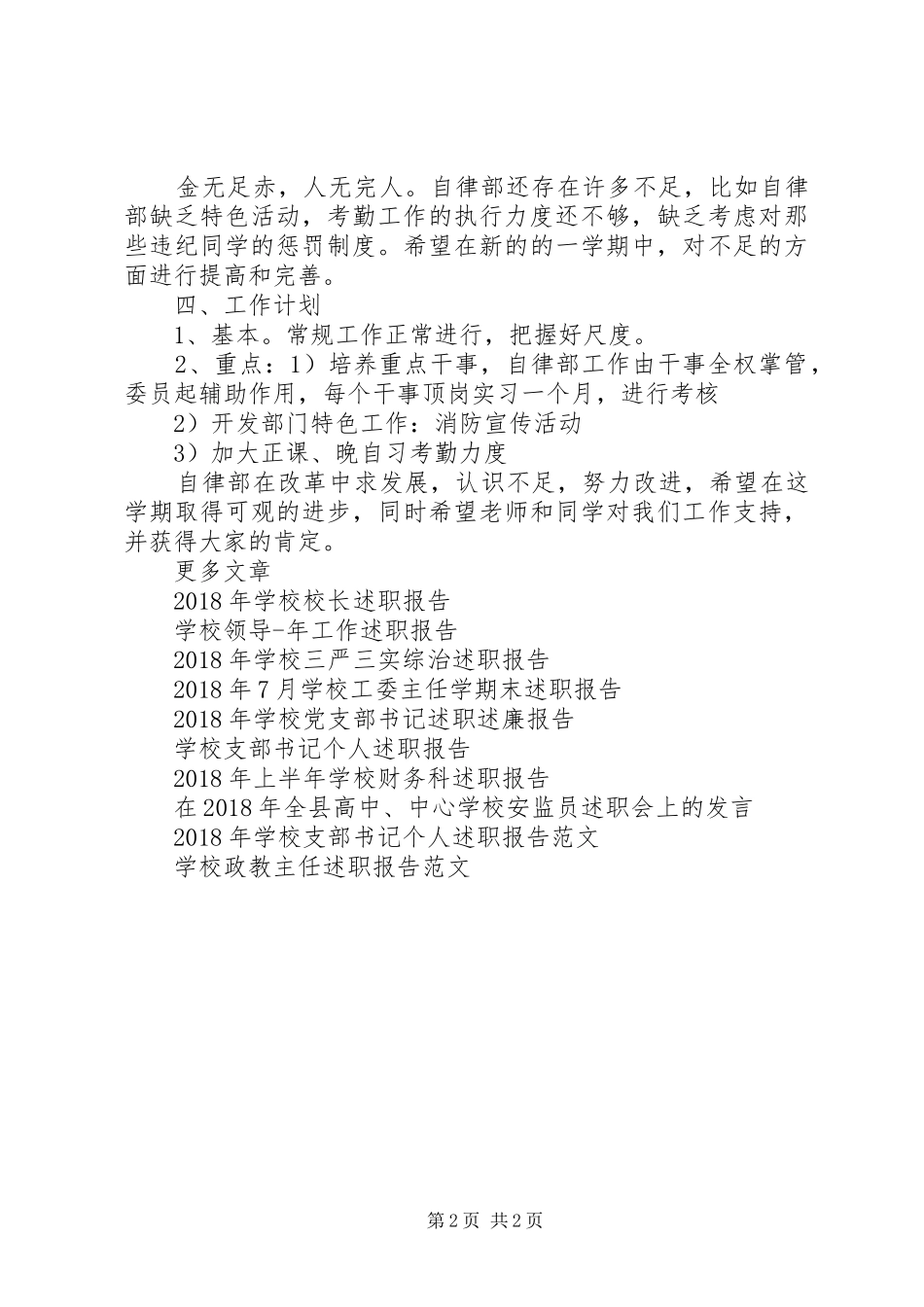 金无足赤，人无完人。自律部还存在许多不足，比如自律部缺乏特色活动，考勤工作的执行力度还不够，缺乏考虑对那些违纪同学的惩罚制度。希望在新的的一学期中，对不足的方面进行提高和完善。

四、工作计划

1、基本。常规工作正常进行，把握好尺度。

2、重点：1）培养重点干事，自律部工作由干事全权掌管，委员起辅助作用，每个干事顶岗实习一个月，进行考核

2）开发部门特色工作：消防宣传活动

3）加大正课、晚自习考勤力度

自律部在改革中求发展，认识不足，努力改进，希望在这学期取得可观的进步，同时希望老师和同学对我们工作支持，并获得大家的肯定。

更多文章

2018年学校校长述职报告

学校领导-年工作述职报告

2018年学校三严三实综治述职报告

2018年7月学校工委主任学期末述职报告

2018年学校党支部书记述职述廉报告

学校支部书记个人述职报告

2018年上半年学校财务科述职报告

在2018年全县高中、中心学校安监员述职会上的发言

2018年学校支部书记个人述职报告范文

学校政教主任述职报告范文

第2页 共2页